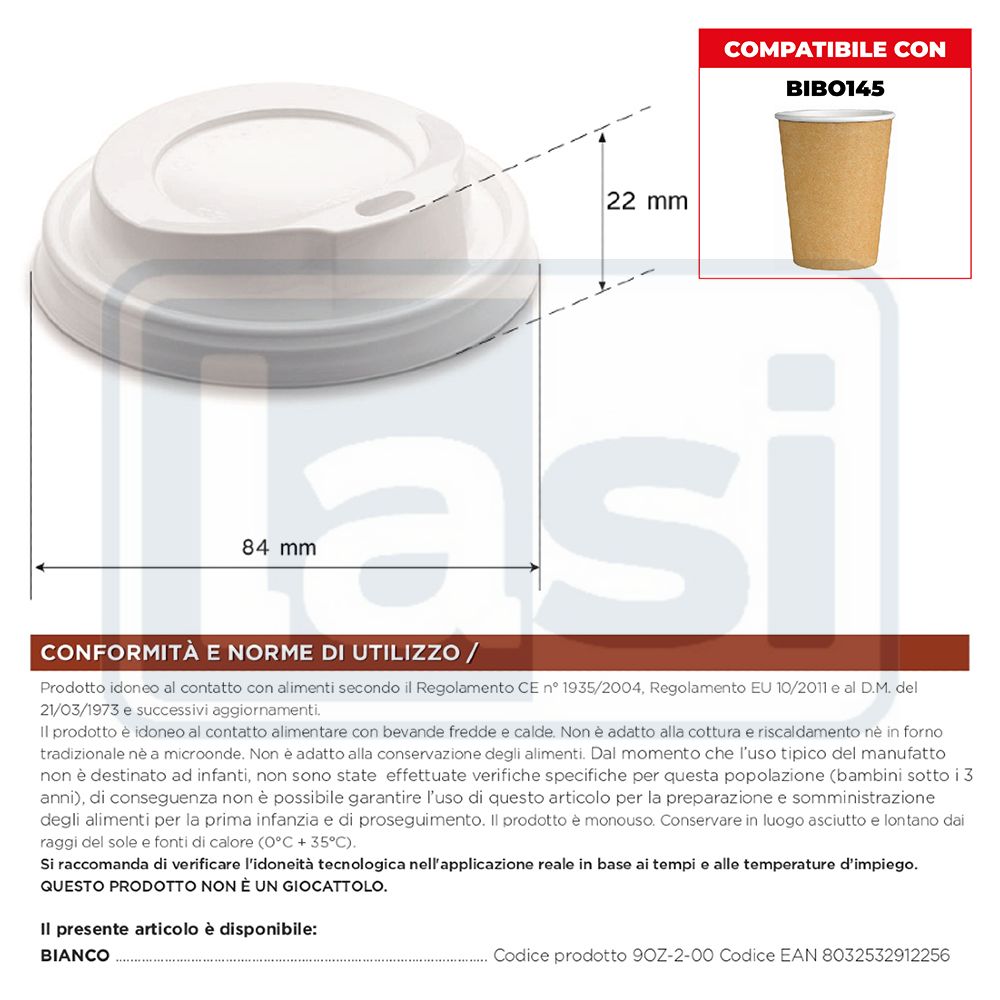 COMPATIBILE CON

BIBO145

22 mm

84 mm

CONFORMITÀ E NORME DI UTILIZZO /

Prodotto idoneo al contatto con alimenti secondo il Regolamento CE n° 1935/2004, Regolamento EU 10/2011 e al D.M. del 21/03/1973 e successivi aggiornamenti.
Il prodotto è idoneo al contatto alimentare con bevande fredde e calde. Non è adatto alla cottura e riscaldamento nè in forno tradizionale nè a microonde. Non è adatto alla conservazione degli alimenti. Dal momento che l'uso tipico del manufatto non è destinato ad infanti, non sono state effettuate verifiche specifiche per questa popolazione (bambini sotto i 3 anni), di conseguenza non è possibile garantire l'uso di questo articolo per la preparazione e somministrazione degli alimenti per la prima infanzia e di proseguimento. Il prodotto è monouso. Conservare in luogo asciutto e lontano dai raggi del sole e fonti di calore (0°C + 35°C).
Si raccomanda di verificare l'idoneità tecnologica nell'applicazione reale in base ai tempi e alle temperature d'impiego.
QUESTO PRODOTTO NON È UN GIOCATTOLO.

Il presente articolo è disponibile:
BIANCO Codice prodotto 9OZ-2-00 Codice EAN 8032532912256

lasi